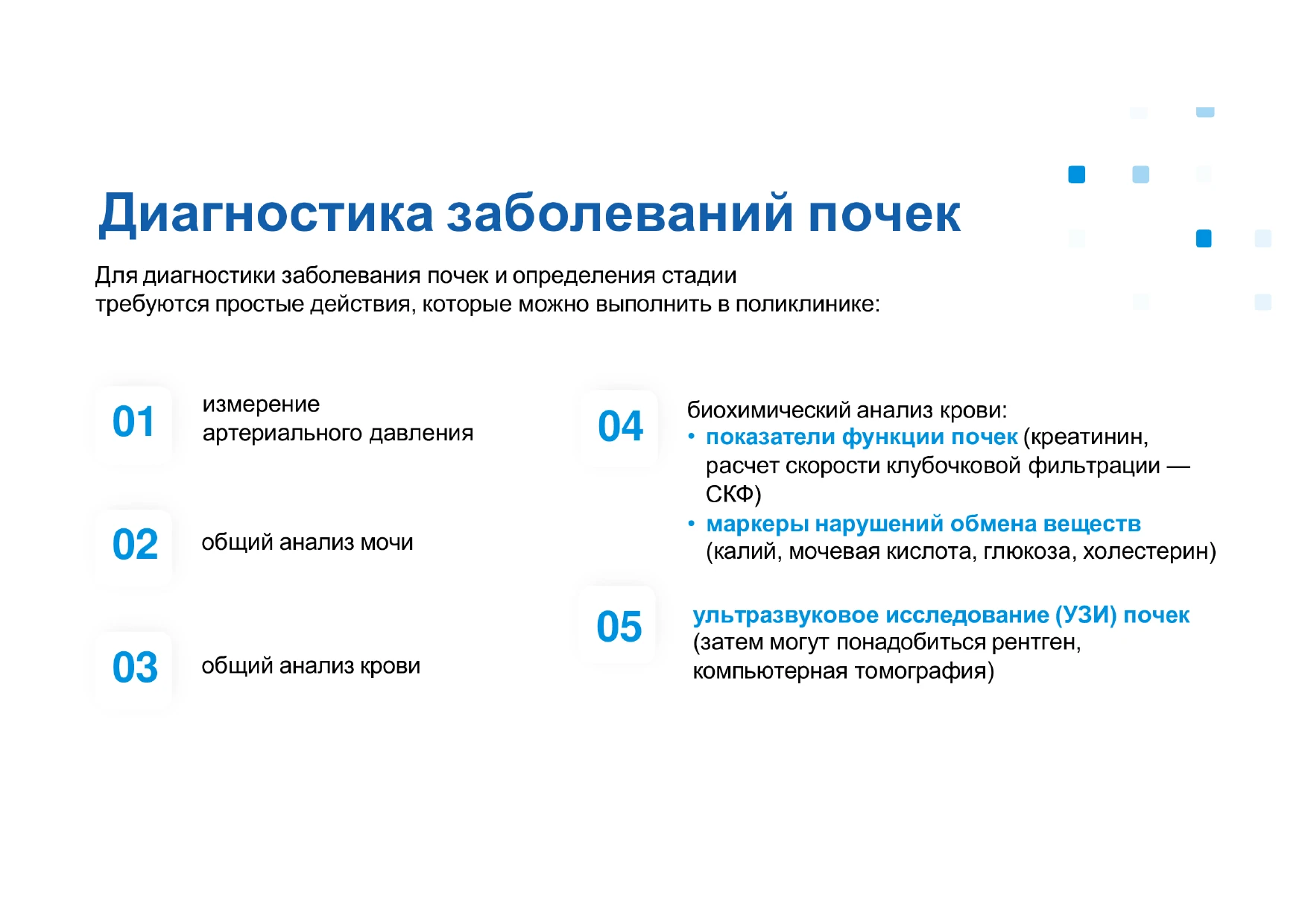 Диагностика заболеваний почек

Для диагностики заболевания почек и определения стадии требуются простые действия, которые можно выполнить в поликлинике:

01 измерение артериального давления

02 общий анализ мочи

03 общий анализ крови

04 биохимический анализ крови:
• показатели функции почек (креатинин, расчет скорости клубочковой фильтрации — СКФ)
• маркеры нарушений обмена веществ (калий, мочевая кислота, глюкоза, холестерин)

05 ультразвуковое исследование (УЗИ) почек (затем могут понадобиться рентген, компьютерная томография)